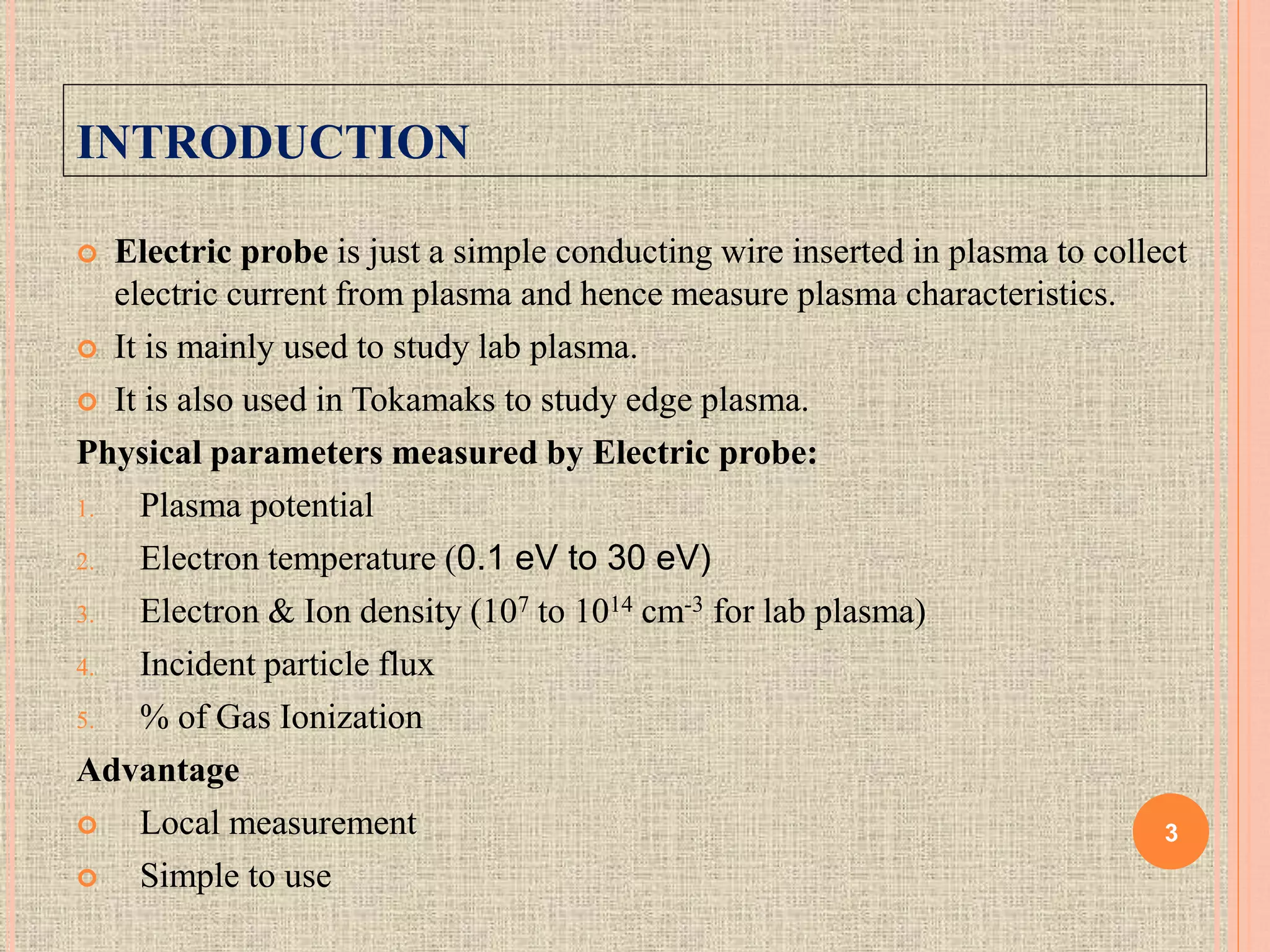 INTRODUCTION

Electric probe is just a simple conducting wire inserted in plasma to collect electric current from plasma and hence measure plasma characteristics.

It is mainly used to study lab plasma.

It is also used in Tokamaks to study edge plasma.

Physical parameters measured by Electric probe:

1. Plasma potential
2. Electron temperature (0.1 eV to 30 eV)
3. Electron & Ion density ($10^7$ to $10^{14}$ $cm^{-3}$ for lab plasma)
4. Incident particle flux
5. % of Gas Ionization

Advantage

Local measurement

Simple to use

3